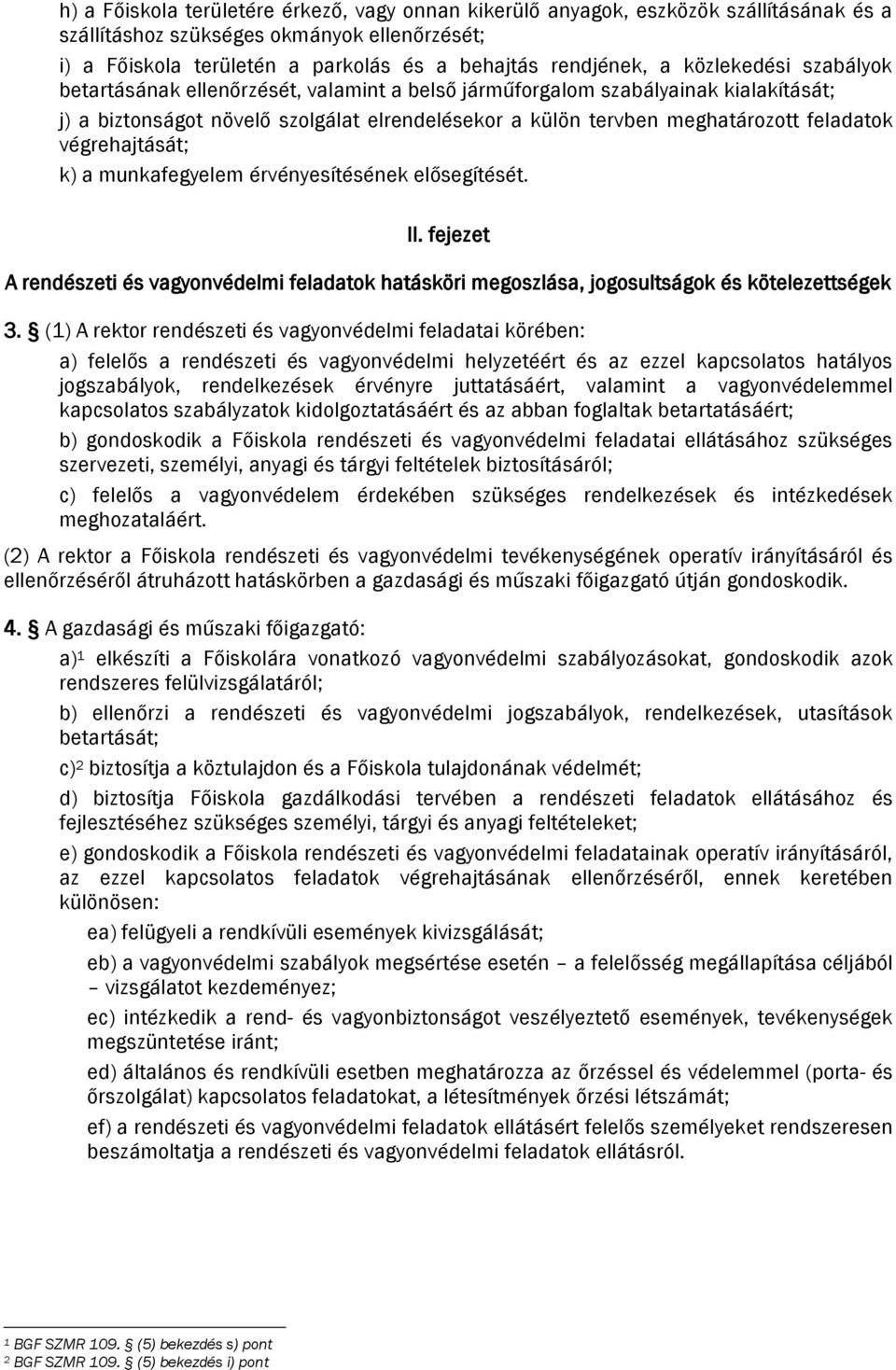 h) a Főiskola területére érkező, vagy onnan kikerülő anyagok, eszközök szállításának és a szállításhoz szükséges okmányok ellenőrzését;

i) a Főiskola területén a parkolás és a behajtás rendjének, a közlekedési szabályok betartásának ellenőrzését, valamint a belső járműforgalom szabályainak kialakítását;

j) a biztonságot növelő szolgálat elrendelésekor a külön tervben meghatározott feladatok végrehajtását;

k) a munkafegyelem érvényesítésének elősegítését.

II. fejezet

A rendészeti és vagyonvédelmi feladatok hatásköri megoszlása, jogosultságok és kötelezettségek

3. § (1) A rektor rendészeti és vagyonvédelmi feladatai körében:

a) felelős a rendészeti és vagyonvédelmi helyzetéért és az ezzel kapcsolatos hatályos jogszabályok, rendelkezések érvényre juttatásáért, valamint a vagyonvédelemmel kapcsolatos szabályzatok kidolgoztatásáért és az abban foglaltak betartatásáért;

b) gondoskodik a Főiskola rendészeti és vagyonvédelmi feladatai ellátásához szükséges szervezeti, személyi, anyagi és tárgyi feltételek biztosításáról;

c) felelős a vagyonvédelem érdekében szükséges rendelkezések és intézkedések meghozataláért.

(2) A rektor a Főiskola rendészeti és vagyonvédelmi tevékenységének operatív irányításáról és ellenőrzéséről átruházott hatáskörben a gazdasági és műszaki főigazgató útján gondoskodik.

4. § A gazdasági és műszaki főigazgató:

a)$^1$ elkészíti a Főiskolára vonatkozó vagyonvédelmi szabályozásokat, gondoskodik azok rendszeres felülvizsgálatáról;

b) ellenőrzi a rendészeti és vagyonvédelmi jogszabályok, rendelkezések, utasítások betartását;

c)$^2$ biztosítja a köztulajdon és a Főiskola tulajdonának védelmét;

d) biztosítja Főiskola gazdálkodási tervében a rendészeti feladatok ellátásához és fejlesztéséhez szükséges személyi, tárgyi és anyagi feltételeket;

e) gondoskodik a Főiskola rendészeti és vagyonvédelmi feladatainak operatív irányításáról, az ezzel kapcsolatos feladatok végrehajtásának ellenőrzéséről, ennek keretében különösen:

ea) felügyeli a rendkívüli események kivizsgálását;

eb) a vagyonvédelmi szabályok megsértése esetén – a felelősség megállapítása céljából – vizsgálatot kezdeményez;

ec) intézkedik a rend- és vagyonbiztonságot veszélyeztető események, tevékenységek megszüntetése iránt;

ed) általános és rendkívüli esetben meghatározza az őrzéssel és védelemmel (porta- és őrszolgálat) kapcsolatos feladatokat, a létesítmények őrzési létszámát;

ef) a rendészeti és vagyonvédelmi feladatok ellátásért felelős személyeket rendszeresen beszámoltatja a rendészeti és vagyonvédelmi feladatok ellátásról.

$^1$ BGF SZMR 109. § (5) bekezdés s) pont
$^2$ BGF SZMR 109. § (5) bekezdés i) pont